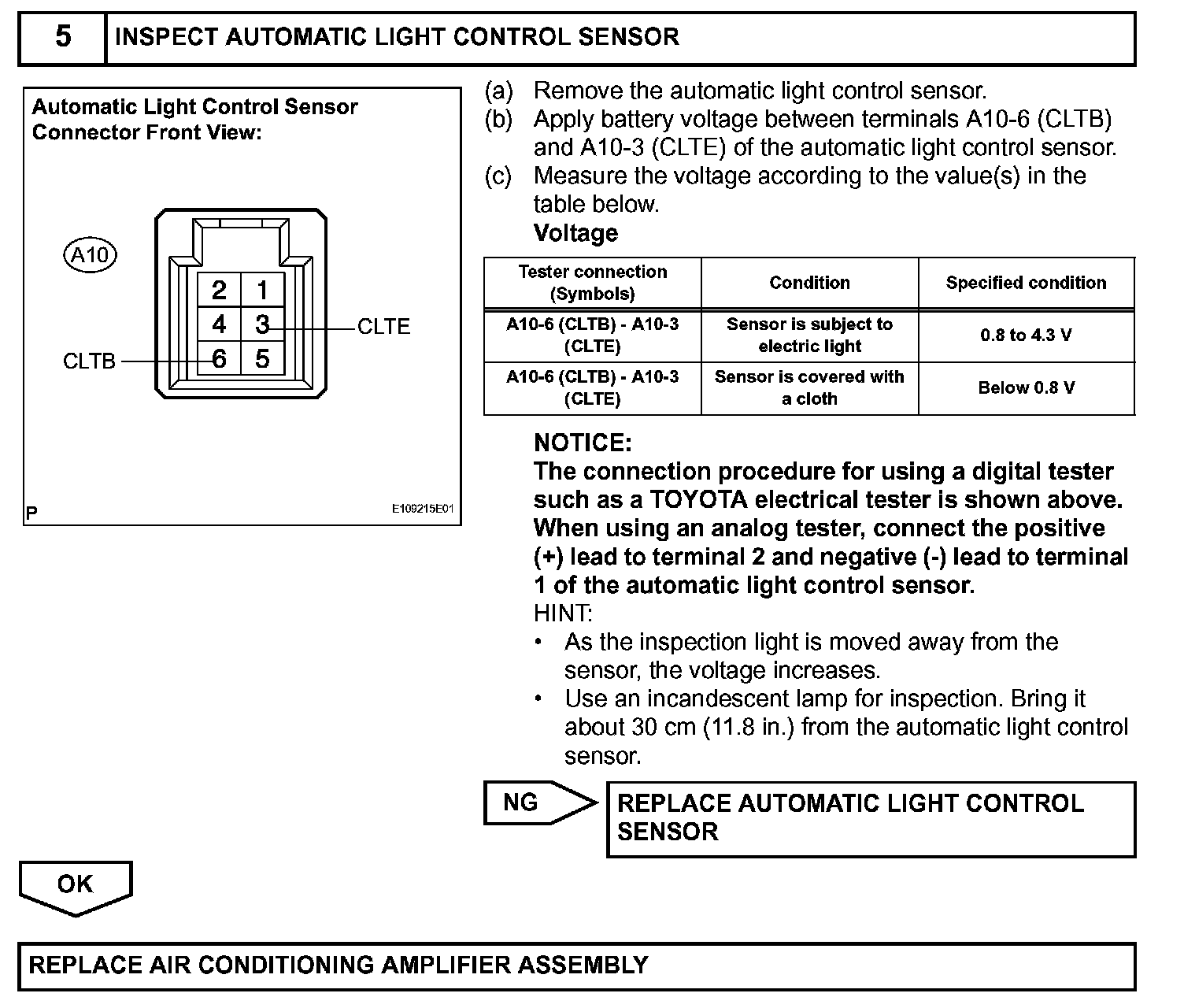 5 INSPECT AUTOMATIC LIGHT CONTROL SENSOR

Automatic Light Control Sensor Connector Front View:

A10

2 1
4 3
6 5

CLTE
CLTB

P
E109215E01

(a) Remove the automatic light control sensor.
(b) Apply battery voltage between terminals A10-6 (CLTB) and A10-3 (CLTE) of the automatic light control sensor.
(c) Measure the voltage according to the value(s) in the table below.
Voltage

| Tester connection (Symbols) | Condition | Specified condition |
|---|---|---|
| A10-6 (CLTB) - A10-3 (CLTE) | Sensor is subject to electric light | 0.8 to 4.3 V |
| A10-6 (CLTB) - A10-3 (CLTE) | Sensor is covered with a cloth | Below 0.8 V |

NOTICE:
The connection procedure for using a digital tester such as a TOYOTA electrical tester is shown above. When using an analog tester, connect the positive (+) lead to terminal 2 and negative (-) lead to terminal 1 of the automatic light control sensor.
HINT:
• As the inspection light is moved away from the sensor, the voltage increases.
• Use an incandescent lamp for inspection. Bring it about 30 cm (11.8 in.) from the automatic light control sensor.

NG

REPLACE AUTOMATIC LIGHT CONTROL SENSOR

OK

REPLACE AIR CONDITIONING AMPLIFIER ASSEMBLY